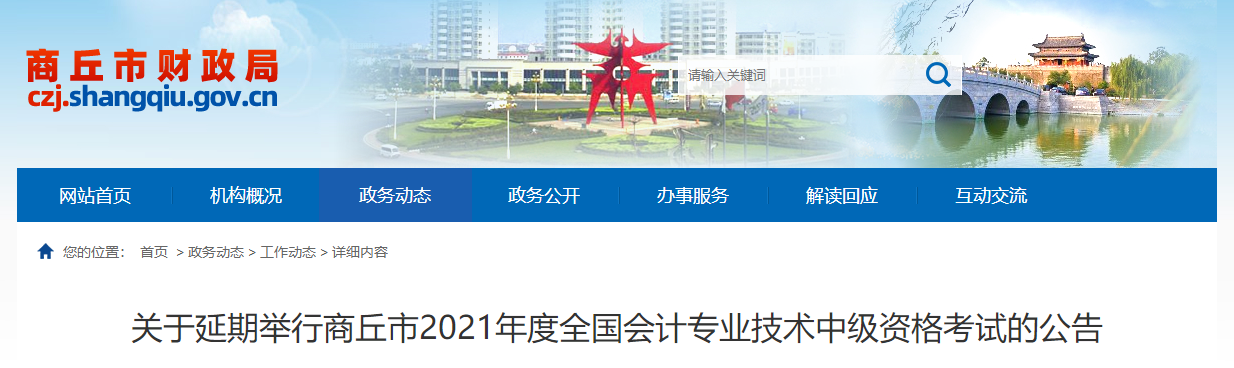 商丘市财政局
czj.shangqiu.gov.cn

请输入关键词

网站首页 机构概况 政务动态 政务公开 办事服务 解读回应 互动交流

您的位置： 首页 > 政务动态 > 工作动态 > 详细内容

关于延期举行商丘市2021年度全国会计专业技术中级资格考试的公告